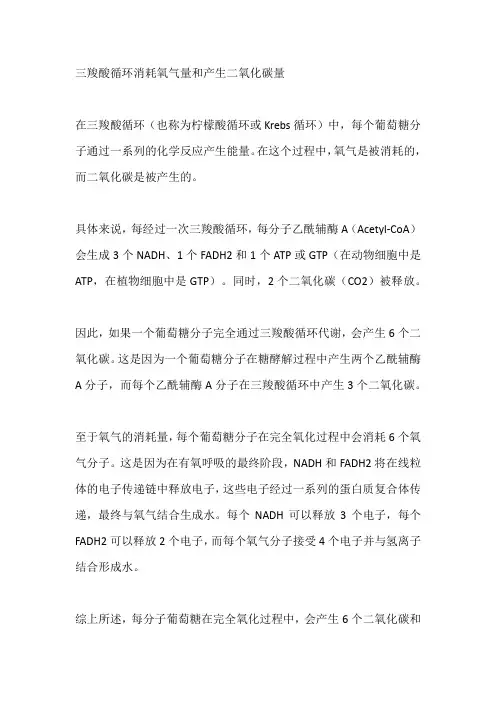 三羧酸循环消耗氧气量和产生二氧化碳量

在三羧酸循环（也称为柠檬酸循环或 Krebs 循环）中，每个葡萄糖分子通过一系列的化学反应产生能量。在这个过程中，氧气是被消耗的，而二氧化碳是被产生的。

具体来说，每经过一次三羧酸循环，每分子乙酰辅酶 A（Acetyl-CoA）会生成 3 个 NADH、1 个 FADH2 和 1 个 ATP 或 GTP（在动物细胞中是 ATP，在植物细胞中是 GTP）。同时，2 个二氧化碳（CO2）被释放。

因此，如果一个葡萄糖分子完全通过三羧酸循环代谢，会产生 6 个二氧化碳。这是因为一个葡萄糖分子在糖酵解过程中产生两个乙酰辅酶 A 分子，而每个乙酰辅酶 A 分子在三羧酸循环中产生 3 个二氧化碳。

至于氧气的消耗量，每个葡萄糖分子在完全氧化过程中会消耗 6 个氧气分子。这是因为在有氧呼吸的最终阶段，NADH 和 FADH2 将在线粒体的电子传递链中释放电子，这些电子经过一系列的蛋白质复合体传递，最终与氧气结合生成水。每个 NADH 可以释放 3 个电子，每个 FADH2 可以释放 2 个电子，而每个氧气分子接受 4 个电子并与氢离子结合形成水。

综上所述，每分子葡萄糖在完全氧化过程中，会产生 6 个二氧化碳和